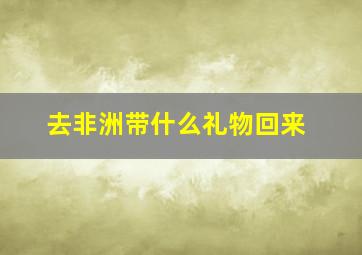 去非洲带什么礼物回来